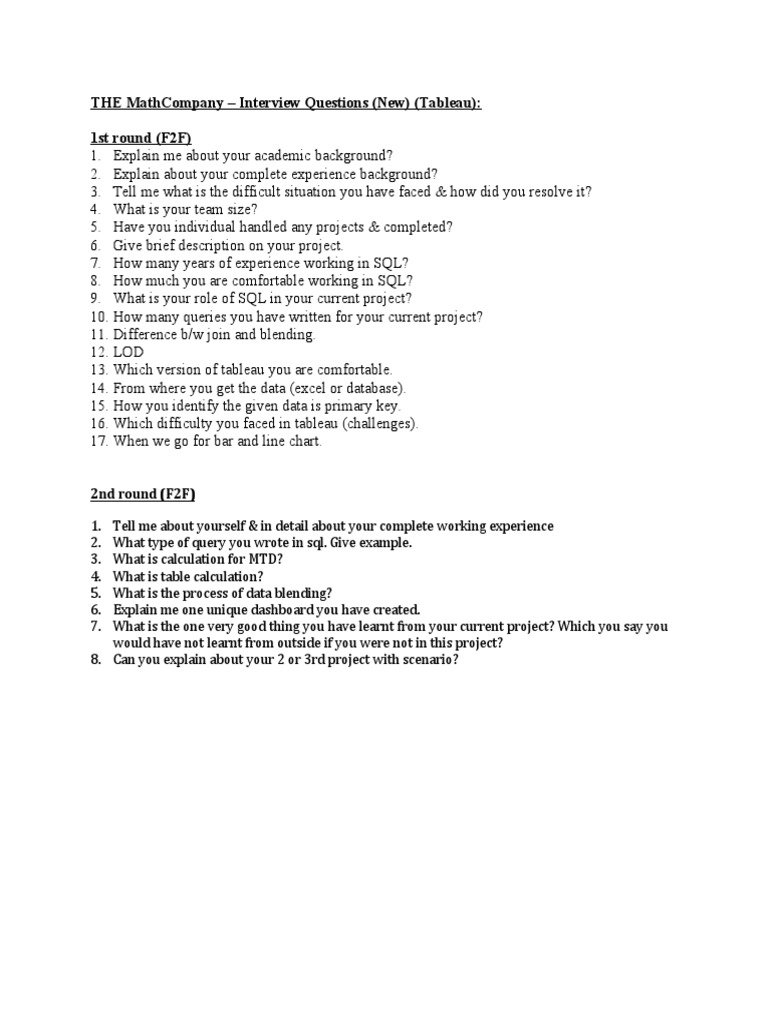 THE MathCompany – Interview Questions (New) (Tableau):

1st round (F2F)

1. Explain me about your academic background?
2. Explain about your complete experience background?
3. Tell me what is the difficult situation you have faced & how did you resolve it?
4. What is your team size?
5. Have you individual handled any projects & completed?
6. Give brief description on your project.
7. How many years of experience working in SQL?
8. How much you are comfortable working in SQL?
9. What is your role of SQL in your current project?
10. How many queries you have written for your current project?
11. Difference b/w join and blending.
12. LOD
13. Which version of tableau you are comfortable.
14. From where you get the data (excel or database).
15. How you identify the given data is primary key.
16. Which difficulty you faced in tableau (challenges).
17. When we go for bar and line chart.

2nd round (F2F)

1. Tell me about yourself & in detail about your complete working experience
2. What type of query you wrote in sql. Give example.
3. What is calculation for MTD?
4. What is table calculation?
5. What is the process of data blending?
6. Explain me one unique dashboard you have created.
7. What is the one very good thing you have learnt from your current project? Which you say you would have not learnt from outside if you were not in this project?
8. Can you explain about your 2 or 3rd project with scenario?